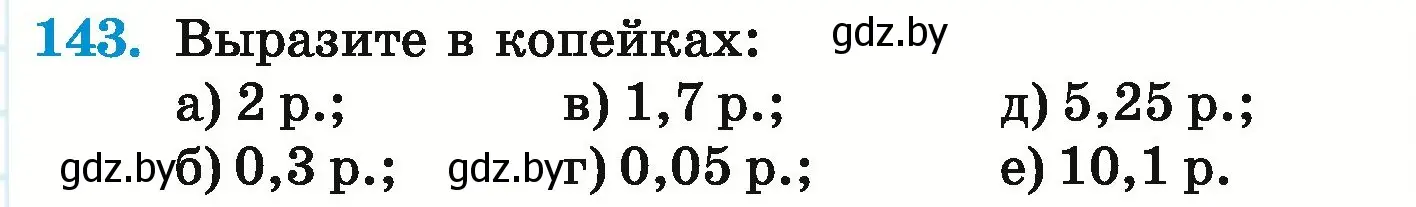 143. Выразите в копейках: gdz.by

а) 2 р.; в) 1,7 р.; д) 5,25 р.;

gdz.by б) 0,3 р.; gdz.by г) 0,05 р.; е) 10,1 р.